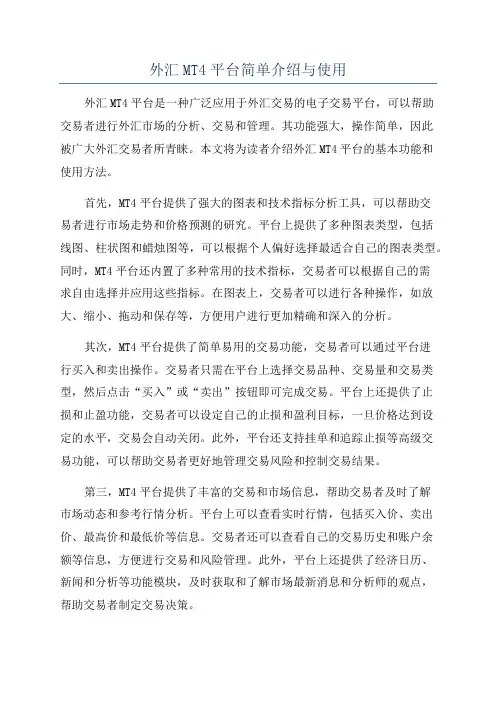 外汇 MT4 平台简单介绍与使用

外汇 MT4 平台是一种广泛应用于外汇交易的电子交易平台，可以帮助交易者进行外汇市场的分析、交易和管理。其功能强大，操作简单，因此被广大外汇交易者所青睐。本文将为读者介绍外汇 MT4 平台的基本功能和使用方法。

首先，MT4 平台提供了强大的图表和技术指标分析工具，可以帮助交易者进行市场走势和价格预测的研究。平台上提供了多种图表类型，包括线图、柱状图和蜡烛图等，可以根据个人偏好选择最适合自己的图表类型。同时，MT4 平台还内置了多种常用的技术指标，交易者可以根据自己的需求自由选择并应用这些指标。在图表上，交易者可以进行各种操作，如放大、缩小、拖动和保存等，方便用户进行更加精确和深入的分析。

其次，MT4 平台提供了简单易用的交易功能，交易者可以通过平台进行买入和卖出操作。交易者只需在平台上选择交易品种、交易量和交易类型，然后点击“买入”或“卖出”按钮即可完成交易。平台上还提供了止损和止盈功能，交易者可以设定自己的止损和盈利目标，一旦价格达到设定的水平，交易会自动关闭。此外，平台还支持挂单和追踪止损等高级交易功能，可以帮助交易者更好地管理交易风险和控制交易结果。

第三，MT4 平台提供了丰富的交易和市场信息，帮助交易者及时了解市场动态和参考行情分析。平台上可以查看实时行情，包括买入价、卖出价、最高价和最低价等信息。交易者还可以查看自己的交易历史和账户余额等信息，方便进行交易和风险管理。此外，平台上还提供了经济日历、新闻和分析等功能模块，及时获取和了解市场最新消息和分析师的观点，帮助交易者制定交易决策。